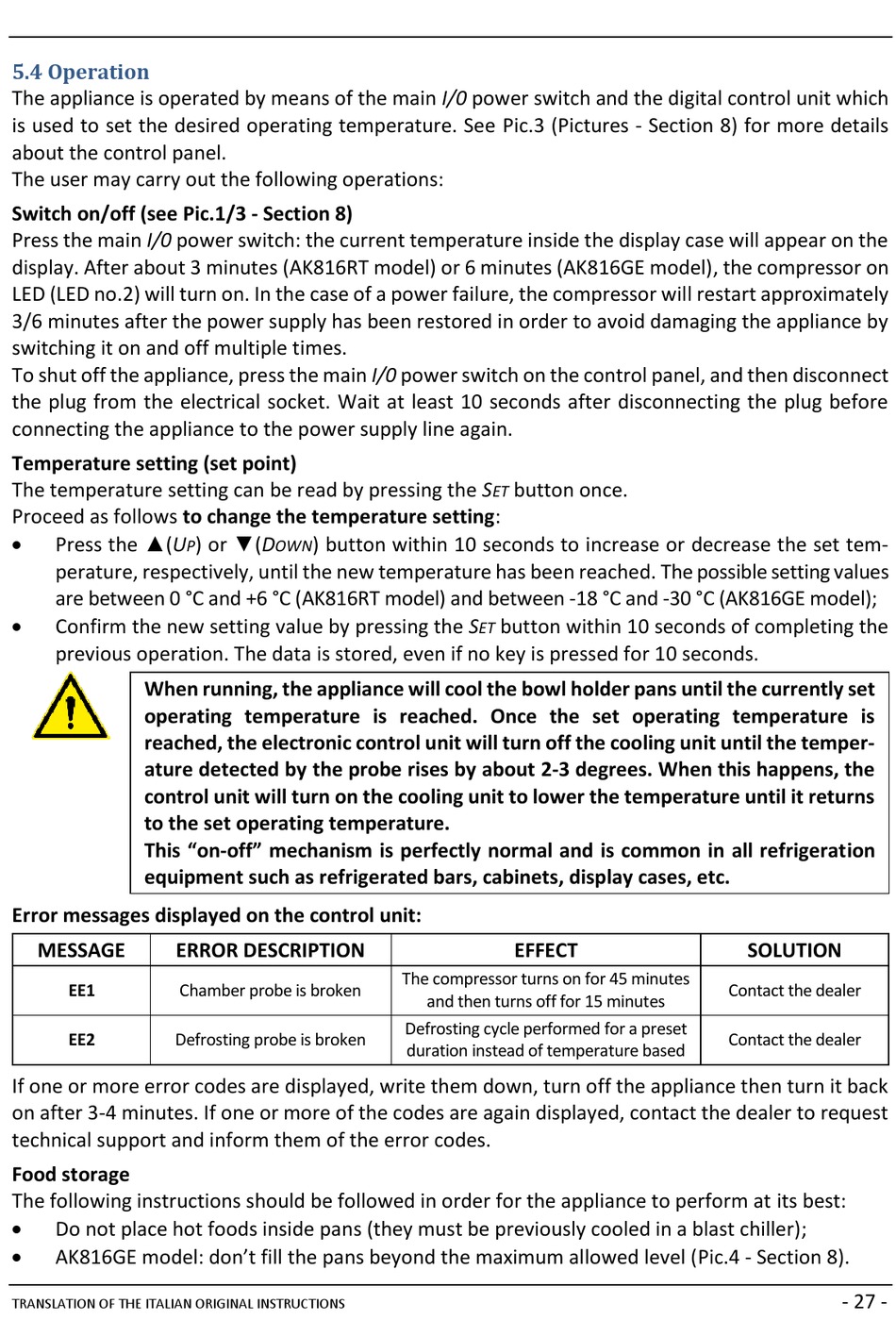 5.4 Operation

The appliance is operated by means of the main I/0 power switch and the digital control unit which is used to set the desired operating temperature. See Pic.3 (Pictures - Section 8) for more details about the control panel.
The user may carry out the following operations:

Switch on/off (see Pic.1/3 - Section 8)

Press the main I/0 power switch: the current temperature inside the display case will appear on the display. After about 3 minutes (AK816RT model) or 6 minutes (AK816GE model), the compressor on LED (LED no.2) will turn on. In the case of a power failure, the compressor will restart approximately 3/6 minutes after the power supply has been restored in order to avoid damaging the appliance by switching it on and off multiple times.
To shut off the appliance, press the main I/0 power switch on the control panel, and then disconnect the plug from the electrical socket. Wait at least 10 seconds after disconnecting the plug before connecting the appliance to the power supply line again.

Temperature setting (set point)

The temperature setting can be read by pressing the SET button once.
Proceed as follows to change the temperature setting:

• Press the ▲(UP) or ▼(DOWN) button within 10 seconds to increase or decrease the set temperature, respectively, until the new temperature has been reached. The possible setting values are between 0 °C and +6 °C (AK816RT model) and between -18 °C and -30 °C (AK816GE model);
• Confirm the new setting value by pressing the SET button within 10 seconds of completing the previous operation. The data is stored, even if no key is pressed for 10 seconds.

When running, the appliance will cool the bowl holder pans until the currently set operating temperature is reached. Once the set operating temperature is reached, the electronic control unit will turn off the cooling unit until the temperature detected by the probe rises by about 2-3 degrees. When this happens, the control unit will turn on the cooling unit to lower the temperature until it returns to the set operating temperature.
This “on-off” mechanism is perfectly normal and is common in all refrigeration equipment such as refrigerated bars, cabinets, display cases, etc.

Error messages displayed on the control unit:

| MESSAGE | ERROR DESCRIPTION | EFFECT | SOLUTION |
|---|---|---|---|
| EE1 | Chamber probe is broken | The compressor turns on for 45 minutes and then turns off for 15 minutes | Contact the dealer |
| EE2 | Defrosting probe is broken | Defrosting cycle performed for a preset duration instead of temperature based | Contact the dealer |

If one or more error codes are displayed, write them down, turn off the appliance then turn it back on after 3-4 minutes. If one or more of the codes are again displayed, contact the dealer to request technical support and inform them of the error codes.

Food storage

The following instructions should be followed in order for the appliance to perform at its best:
• Do not place hot foods inside pans (they must be previously cooled in a blast chiller);
• AK816GE model: don’t fill the pans beyond the maximum allowed level (Pic.4 - Section 8).

TRANSLATION OF THE ITALIAN ORIGINAL INSTRUCTIONS - 27 -